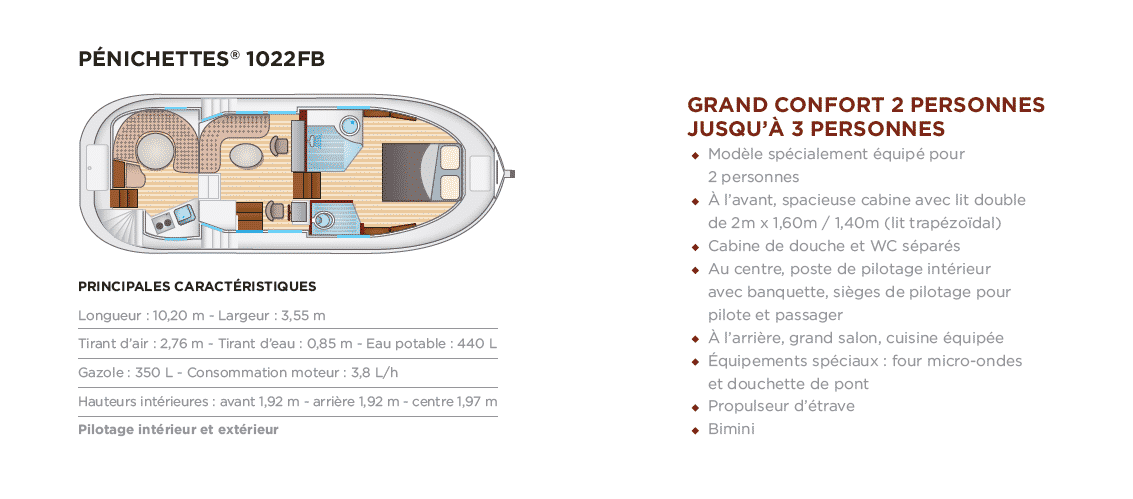 PÉNICHETTES® 1022FB

PRINCIPALES CARACTÉRISTIQUES

Longueur : 10,20 m - Largeur : 3,55 m

Tirant d'air : 2,76 m - Tirant d'eau : 0,85 m - Eau potable : 440 L

Gazole : 350 L - Consommation moteur : 3,8 L/h

Hauteurs intérieures : avant 1,92 m - arrière 1,92 m - centre 1,97 m

Pilotage intérieur et extérieur

GRAND CONFORT 2 PERSONNES JUSQU'À 3 PERSONNES

◆ Modèle spécialement équipé pour 2 personnes
◆ À l'avant, spacieuse cabine avec lit double de 2m x 1,60m / 1,40m (lit trapézoïdal)
◆ Cabine de douche et WC séparés
◆ Au centre, poste de pilotage intérieur avec banquette, sièges de pilotage pour pilote et passager
◆ À l'arrière, grand salon, cuisine équipée
◆ Équipements spéciaux : four micro-ondes et douchette de pont
◆ Propulseur d'étrave
◆ Bimini